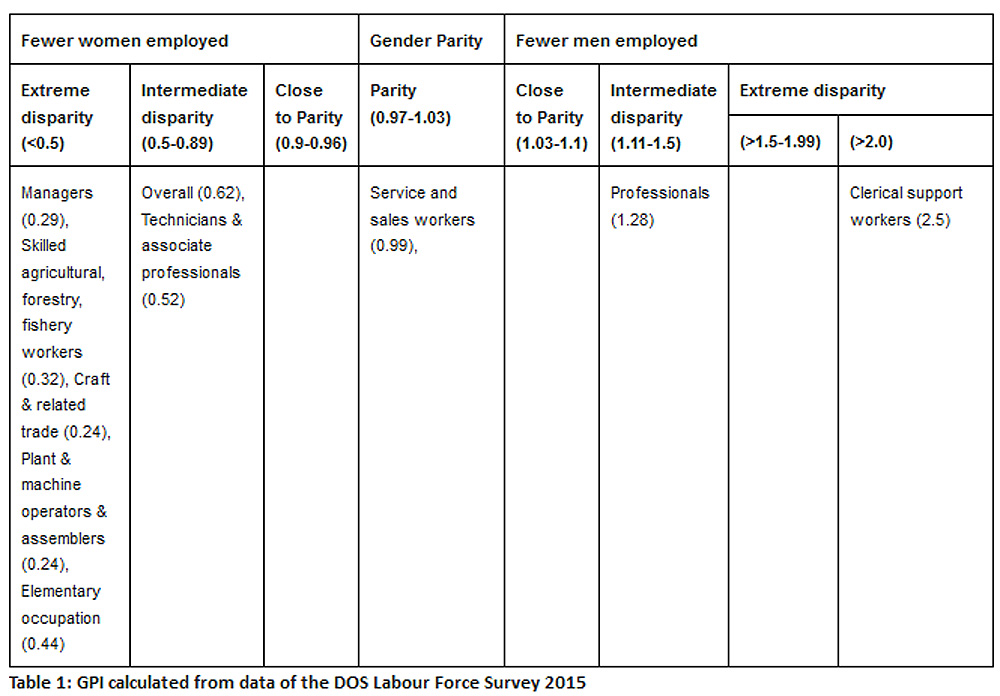 | Fewer women employed | | | Gender Parity | Fewer men employed | | | |
|---|---|---|---|---|---|---|---|
| Extreme disparity (<0.5) | Intermediate disparity (0.5-0.89) | Close to Parity (0.9-0.96) | Parity (0.97-1.03) | Close to Parity (1.03-1.1) | Intermediate disparity (1.11-1.5) | Extreme disparity (>1.5-1.99) | Extreme disparity (>2.0) |
| Managers (0.29), Skilled agricultural, forestry, fishery workers (0.32), Craft & related trade (0.24), Plant & machine operators & assemblers (0.24), Elementary occupation (0.44) | Overall (0.62), Technicians & associate professionals (0.52) | | Service and sales workers (0.99), | | Professionals (1.28) | | Clerical support workers (2.5) |

Table 1: GPI calculated from data of the DOS Labour Force Survey 2015